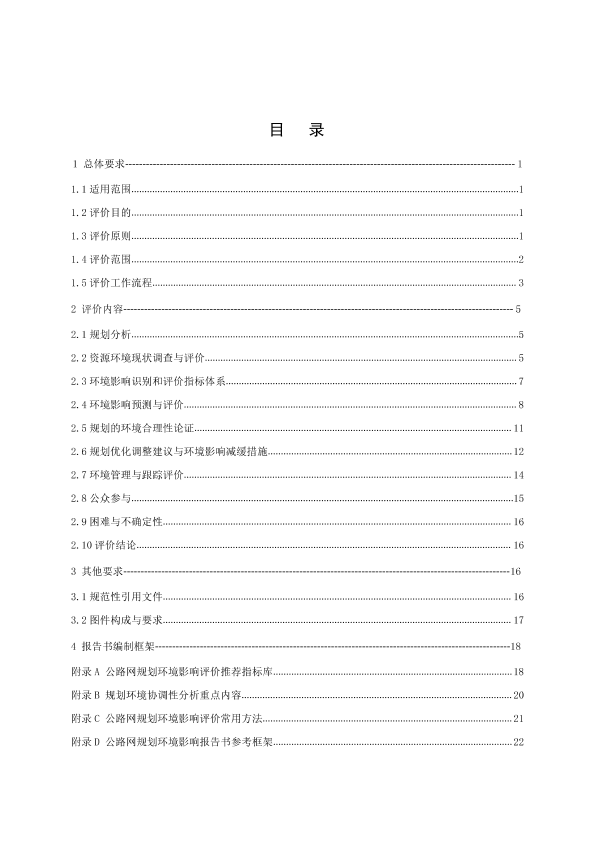 目　录

1 总体要求 1

1.1 适用范围 1

1.2 评价目的 1

1.3 评价原则 1

1.4 评价范围 2

1.5 评价工作流程 3

2 评价内容 5

2.1 规划分析 5

2.2 资源环境现状调查与评价 5

2.3 环境影响识别和评价指标体系 7

2.4 环境影响预测与评价 8

2.5 规划的环境合理性论证 11

2.6 规划优化调整建议与环境影响减缓措施 12

2.7 环境管理与跟踪评价 14

2.8 公众参与 15

2.9 困难与不确定性 16

2.10 评价结论 16

3 其他要求 16

3.1 规范性引用文件 16

3.2 图件构成与要求 17

4 报告书编制框架 18

附录 A 公路网规划环境影响评价推荐指标库 18

附录 B 规划环境协调性分析重点内容 20

附录 C 公路网规划环境影响评价常用方法 21

附录 D 公路网规划环境影响报告书参考框架 22